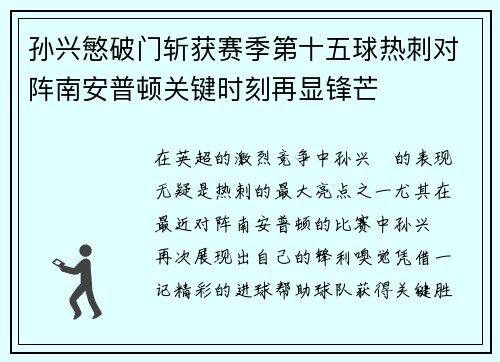 孙兴慜破门斩获赛季第十五球热刺对阵南安普顿关键时刻再显锋芒

在英超的激烈竞争中孙兴 的表现无疑是热刺的最大亮点之一尤其在最近对阵南安普顿的比赛中孙兴 再次展现出自己的锋利嗅觉凭借一记精彩的进球帮助球队获得关键胜